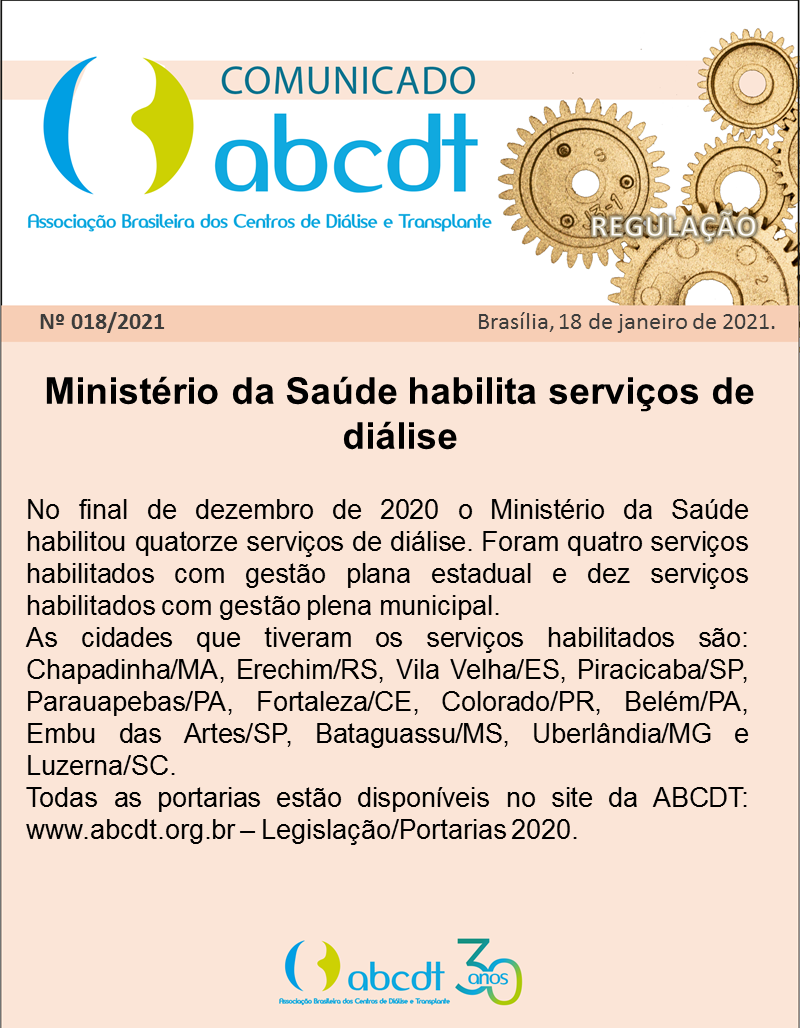 COMUNICADO
abcdt
Associação Brasileira dos Centros de Diálise e Transplante

REGULAÇÃO

Nº 018/2021

Brasília, 18 de janeiro de 2021.

Ministério da Saúde habilita serviços de diálise

No final de dezembro de 2020 o Ministério da Saúde habilitou quatorze serviços de diálise. Foram quatro serviços habilitados com gestão plana estadual e dez serviços habilitados com gestão plena municipal.
As cidades que tiveram os serviços habilitados são: Chapadinha/MA, Erechim/RS, Vila Velha/ES, Piracicaba/SP, Parauapebas/PA, Fortaleza/CE, Colorado/PR, Belém/PA, Embu das Artes/SP, Bataguassu/MS, Uberlândia/MG e Luzerna/SC.
Todas as portarias estão disponíveis no site da ABCDT: www.abcdt.org.br – Legislação/Portarias 2020.

abcdt
Associação Brasileira dos Centros de Diálise e Transplante
30 anos